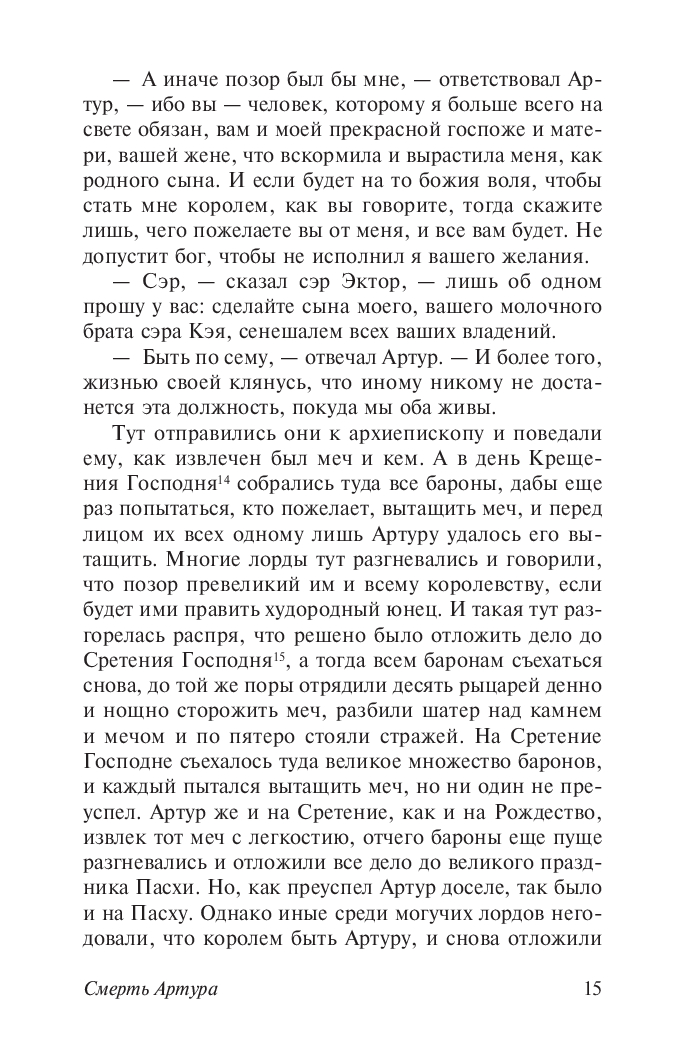 — А иначе позор был бы мне, — ответствовал Артур, — ибо вы — человек, которому я больше всего на свете обязан, вам и моей прекрасной госпоже и матери, вашей жене, что вскормила и вырастила меня, как родного сына. И если будет на то божия воля, чтобы стать мне королем, как вы говорите, тогда скажите лишь, чего пожелаете вы от меня, и все вам будет. Не допустит бог, чтобы не исполнил я вашего желания.

— Сэр, — сказал сэр Эктор, — лишь об одном прошу у вас: сделайте сына моего, вашего молочного брата сэра Кэя, сенешалем всех ваших владений.

— Быть по сему, — отвечал Артур. — И более того, жизнью своей клянусь, что иному никому не достанется эта должность, покуда мы оба живы.

Тут отправились они к архиепископу и поведали ему, как извлечен был меч и кем. А в день Крещения Господня$^{14}$ собрались туда все бароны, дабы еще раз попытаться, кто пожелает, вытащить меч, и перед лицом их всех одному лишь Артуру удалось его вытащить. Многие лорды тут разгневались и говорили, что позор превеликий им и всему королевству, если будет ими править худородный юнец. И такая тут разгорелась распря, что решено было отложить дело до Сретения Господня$^{15}$, а тогда всем баронам съехаться снова, до той же поры отрядили десять рыцарей денно и нощно сторожить меч, разбили шатер над камнем и мечом и по пятеро стояли стражей. На Сретение Господне съехалось туда великое множество баронов, и каждый пытался вытащить меч, но ни один не преуспел. Артур же и на Сретение, как и на Рождество, извлек тот меч с легкостию, отчего бароны еще пуще разгневались и отложили все дело до великого праздника Пасхи. Но, как преуспел Артур доселе, так было и на Пасху. Однако иные среди могучих лордов негодовали, что королем быть Артуру, и снова отложили

Смерть Артура

15